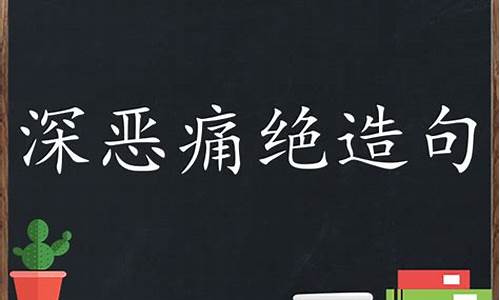 深恶痛绝造句